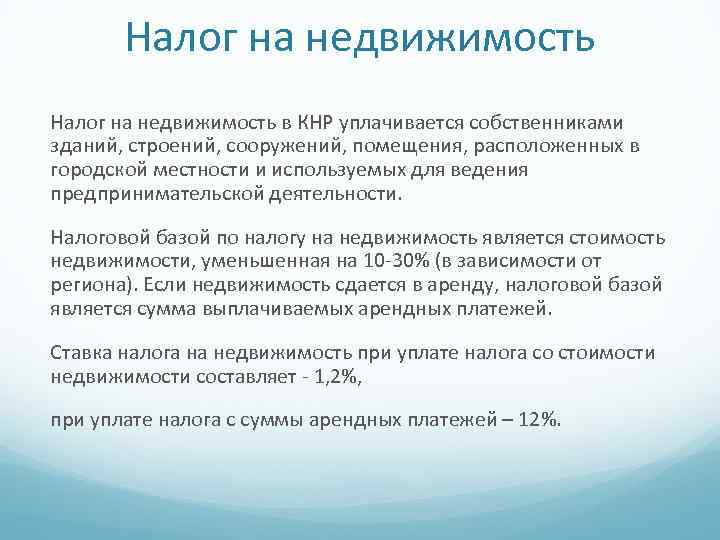 Налог на недвижимость

Налог на недвижимость в КНР уплачивается собственниками зданий, строений, сооружений, помещения, расположенных в городской местности и используемых для ведения предпринимательской деятельности.

Налоговой базой по налогу на недвижимость является стоимость недвижимости, уменьшенная на 10-30% (в зависимости от региона). Если недвижимость сдается в аренду, налоговой базой является сумма выплачиваемых арендных платежей.

Ставка налога на недвижимость при уплате налога со стоимости недвижимости составляет - 1,2%,

при уплате налога с суммы арендных платежей – 12%.